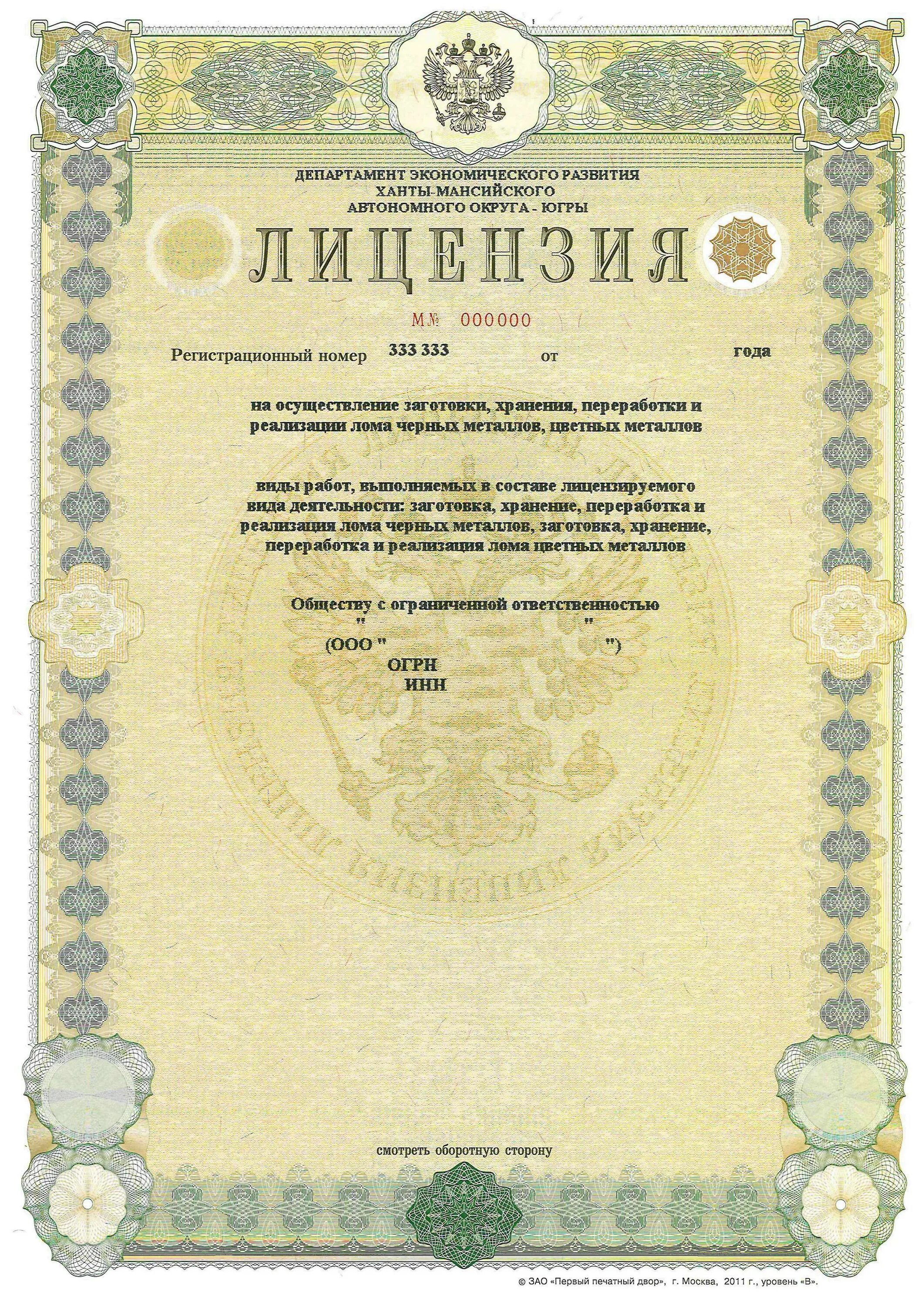 ДЕПАРТАМЕНТ ЭКОНОМИЧЕСКОГО РАЗВИТИЯ
ХАНТЫ-МАНСИЙСКОГО
АВТОНОМНОГО ОКРУГА - ЮГРЫ

ЛИЦЕНЗИЯ

М№ 000000

Регистрационный номер 333 333 от года

на осуществление заготовки, хранения, переработки и реализации лома черных металлов, цветных металлов

виды работ, выполняемых в составе лицензируемого вида деятельности: заготовка, хранение, переработка и реализация лома черных металлов, заготовка, хранение, переработка и реализация лома цветных металлов

Обществу с ограниченной ответственностью
" "
(ООО " ")
ОГРН
ИНН

смотреть оборотную сторону

© ЗАО «Первый печатный двор», г. Москва, 2011 г., уровень «В».